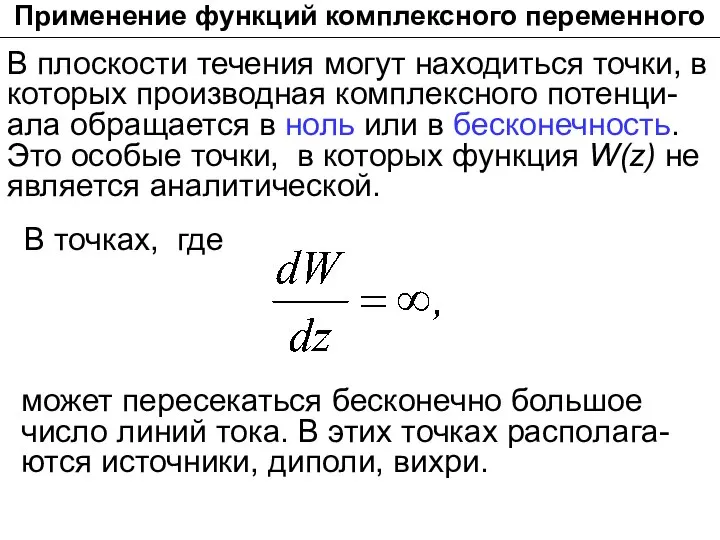 Применение функций комплексного переменного

В плоскости течения могут находиться точки, в которых производная комплексного потенциала обращается в ноль или в бесконечность. Это особые точки, в которых функция $W(z)$ не является аналитической.

В точках, где

$\frac{dW}{dz} = \infty,$

может пересекаться бесконечно большое число линий тока. В этих точках располагаются источники, диполи, вихри.